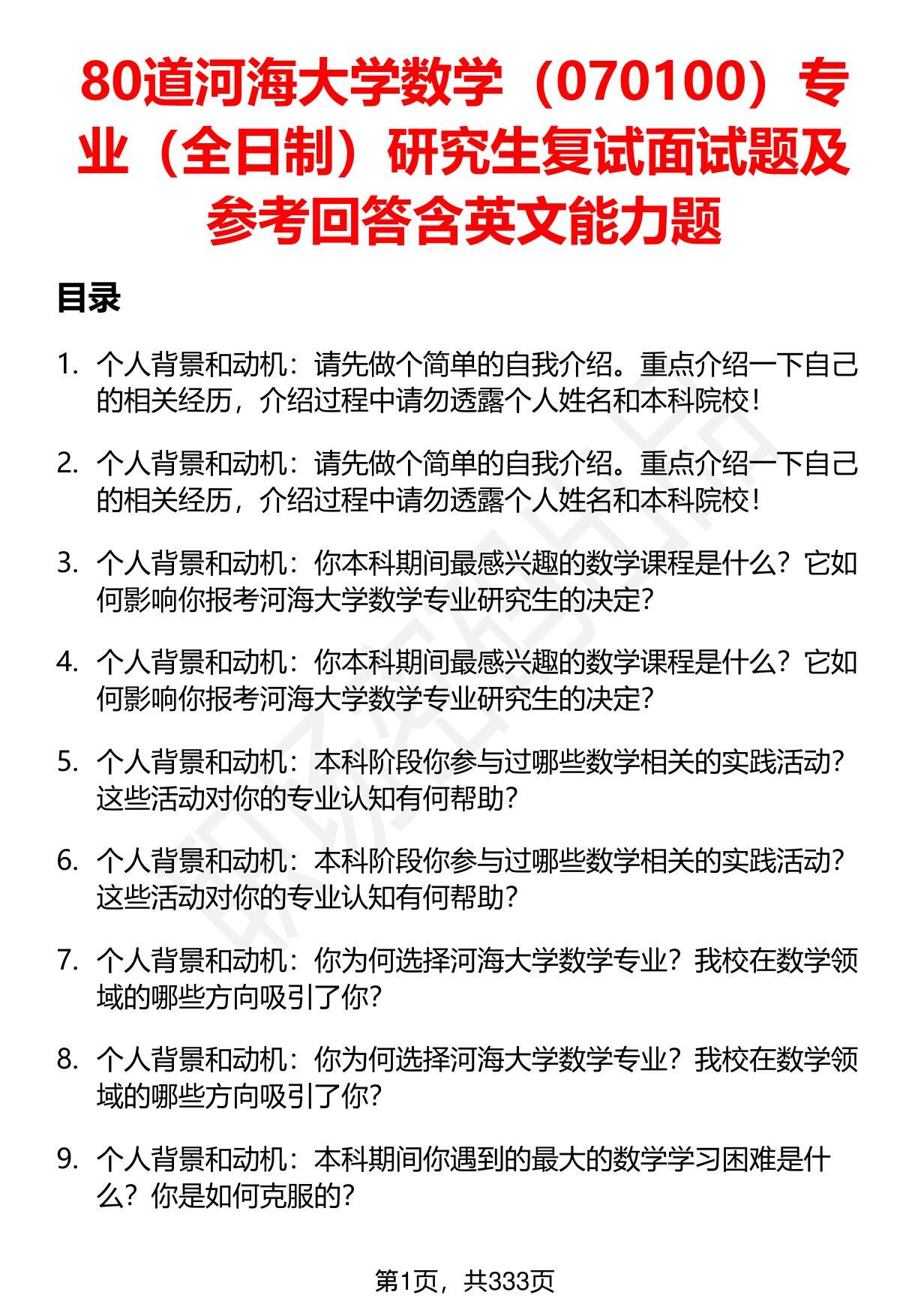 80道河海大学数学（070100）专业（全日制）研究生复试面试题及参考回答含英文能力题

目录

1. 个人背景和动机：请先做个简单的自我介绍。重点介绍一下自己的相关经历，介绍过程中请勿透露个人姓名和本科院校！

2. 个人背景和动机：请先做个简单的自我介绍。重点介绍一下自己的相关经历，介绍过程中请勿透露个人姓名和本科院校！

3. 个人背景和动机：你本科期间最感兴趣的数学课程是什么？它如何影响你报考河海大学数学专业研究生的决定？

4. 个人背景和动机：你本科期间最感兴趣的数学课程是什么？它如何影响你报考河海大学数学专业研究生的决定？

5. 个人背景和动机：本科阶段你参与过哪些数学相关的实践活动？这些活动对你的专业认知有何帮助？

6. 个人背景和动机：本科阶段你参与过哪些数学相关的实践活动？这些活动对你的专业认知有何帮助？

7. 个人背景和动机：你为何选择河海大学数学专业？我校在数学领域的哪些方向吸引了你？

8. 个人背景和动机：你为何选择河海大学数学专业？我校在数学领域的哪些方向吸引了你？

9. 个人背景和动机：本科期间你遇到的最大的数学学习困难是什么？你是如何克服的？

第1页，共333页